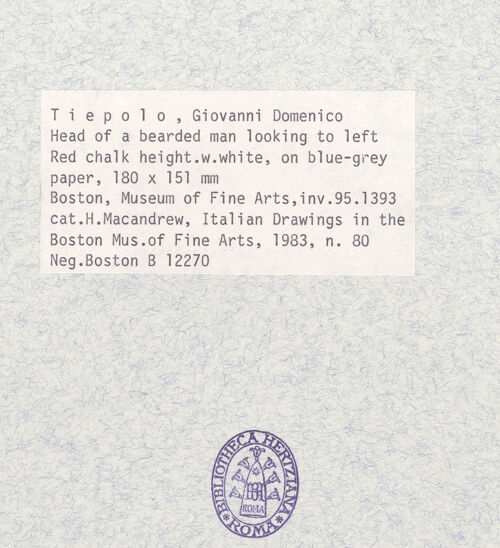 T i e p o l o , Giovanni Domenico
Head of a bearded man looking to left
Red chalk height.w.white, on blue-grey paper, 180 x 151 mm
Boston, Museum of Fine Arts,inv.95.1393
cat.H.Macandrew, Italian Drawings in the Boston Mus.of Fine Arts, 1983, n. 80
Neg.Boston B 12270

BIBLIOTHECA HERTZIANA
ROMA
ROMA